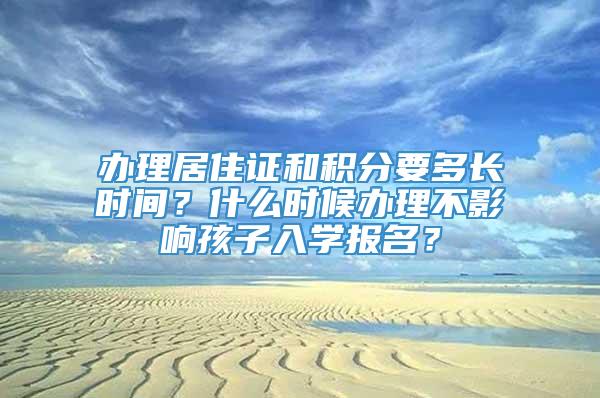 办理居住证和积分要多长时间？什么时候办理不影响孩子入学报名？